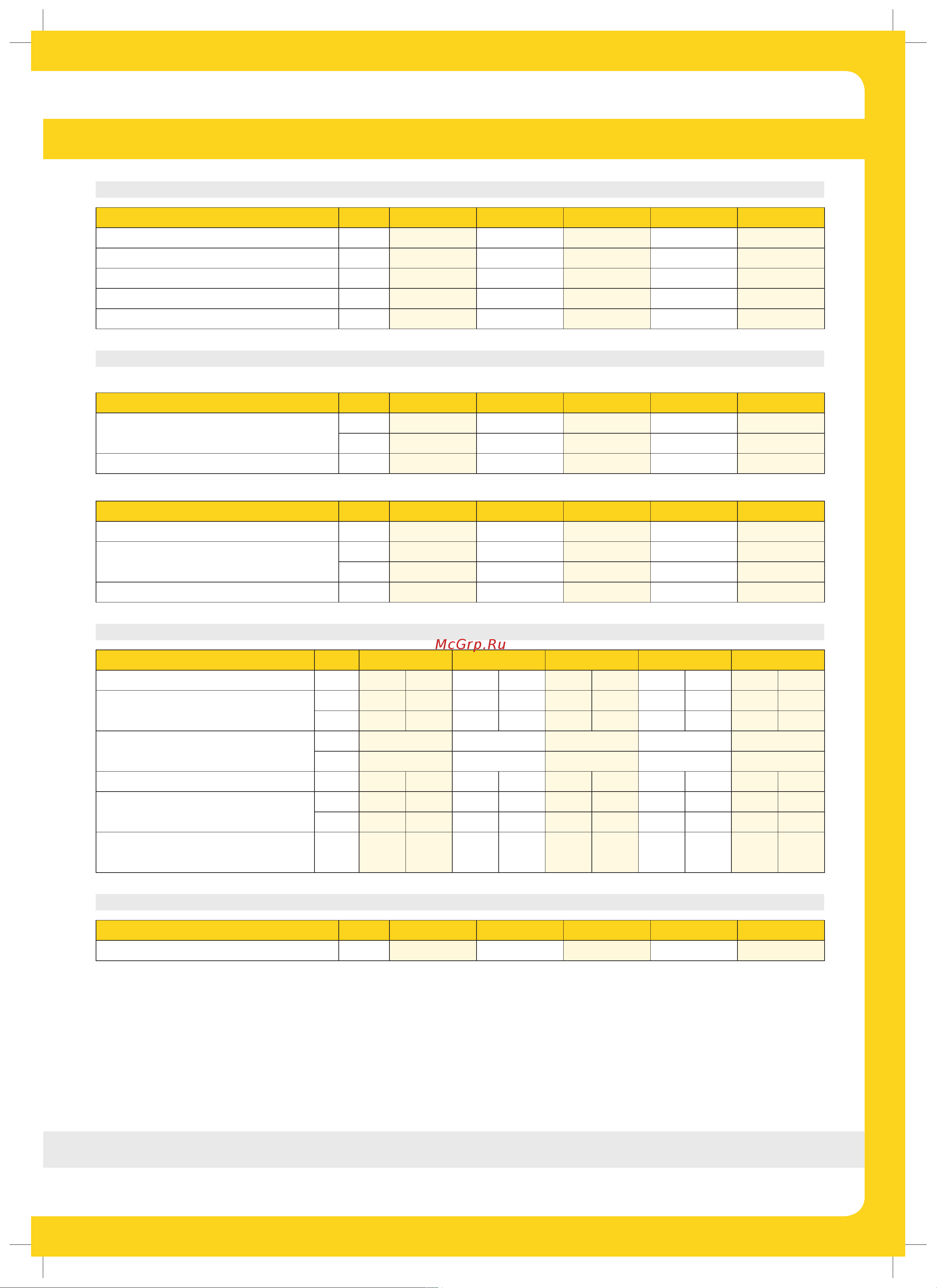 McGrp.Ru